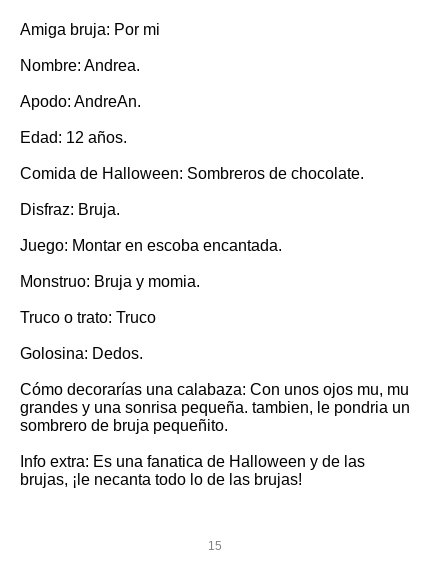 Amiga bruja: Por mi

Nombre: Andrea.

Apodo: AndreAn.

Edad: 12 años.

Comida de Halloween: Sombreros de chocolate.

Disfraz: Bruja.

Juego: Montar en escoba encantada.

Monstruo: Bruja y momia.

Truco o trato: Truco

Golosina: Dedos.

Cómo decorarías una calabaza: Con unos ojos mu, mu grandes y una sonrisa pequeña. tambien, le pondria un sombrero de bruja pequeñito.

Info extra: Es una fanatica de Halloween y de las brujas, ¡le necanta todo lo de las brujas!

15